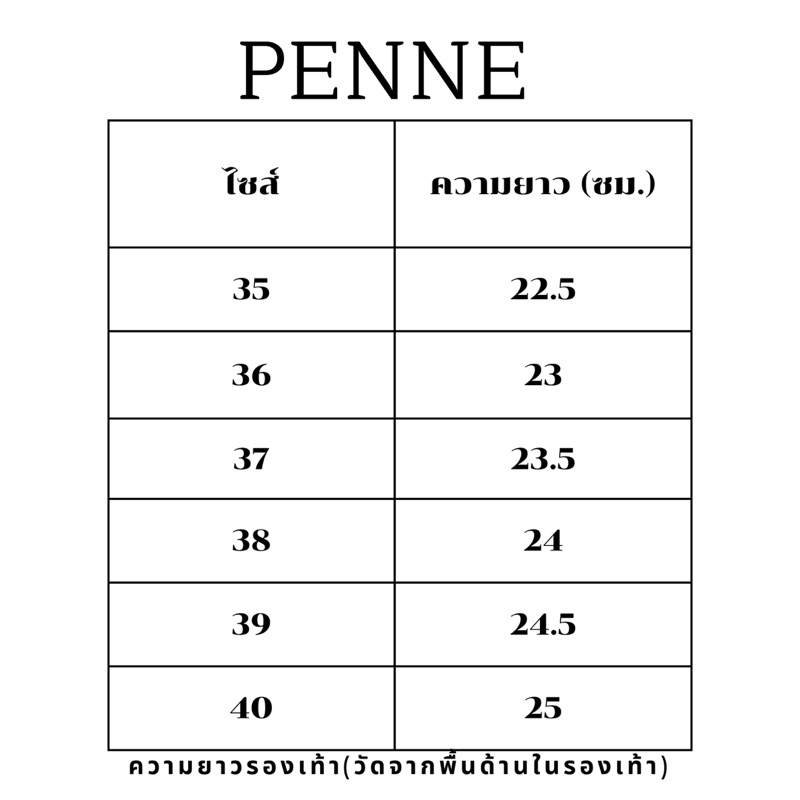 PENNE

| ไซส์ | ความยาว (ซม.) |
|---|---|
| 35 | 22.5 |
| 36 | 23 |
| 37 | 23.5 |
| 38 | 24 |
| 39 | 24.5 |
| 40 | 25 |

ความยาวรองเท้า(วัดจากพื้นด้านในรองเท้า)